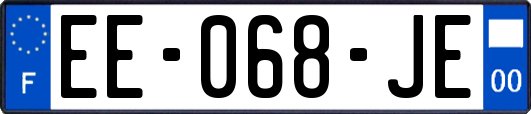 F
EE-068-JE
00